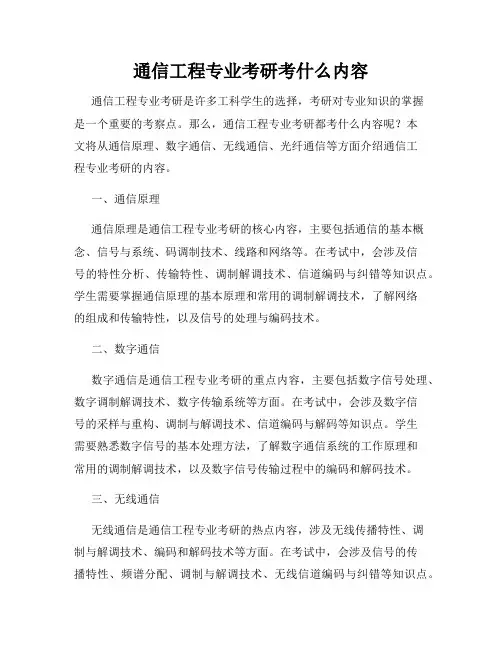 通信工程专业考研考什么内容

通信工程专业考研是许多工科学生的选择，考研对专业知识的掌握是一个重要的考察点。那么，通信工程专业考研都考什么内容呢？本文将从通信原理、数字通信、无线通信、光纤通信等方面介绍通信工程专业考研的内容。

一、通信原理

通信原理是通信工程专业考研的核心内容，主要包括通信的基本概念、信号与系统、码调制技术、线路和网络等。在考试中，会涉及信号的特性分析、传输特性、调制解调技术、信道编码与纠错等知识点。学生需要掌握通信原理的基本原理和常用的调制解调技术，了解网络的组成和传输特性，以及信号的处理与编码技术。

二、数字通信

数字通信是通信工程专业考研的重点内容，主要包括数字信号处理、数字调制解调技术、数字传输系统等方面。在考试中，会涉及数字信号的采样与重构、调制与解调技术、信道编码与解码等知识点。学生需要熟悉数字信号的基本处理方法，了解数字通信系统的工作原理和常用的调制解调技术，以及数字信号传输过程中的编码和解码技术。

三、无线通信

无线通信是通信工程专业考研的热点内容，涉及无线传播特性、调制与解调技术、编码和解码技术等方面。在考试中，会涉及信号的传播特性、频谱分配、调制与解调技术、无线信道编码与纠错等知识点。